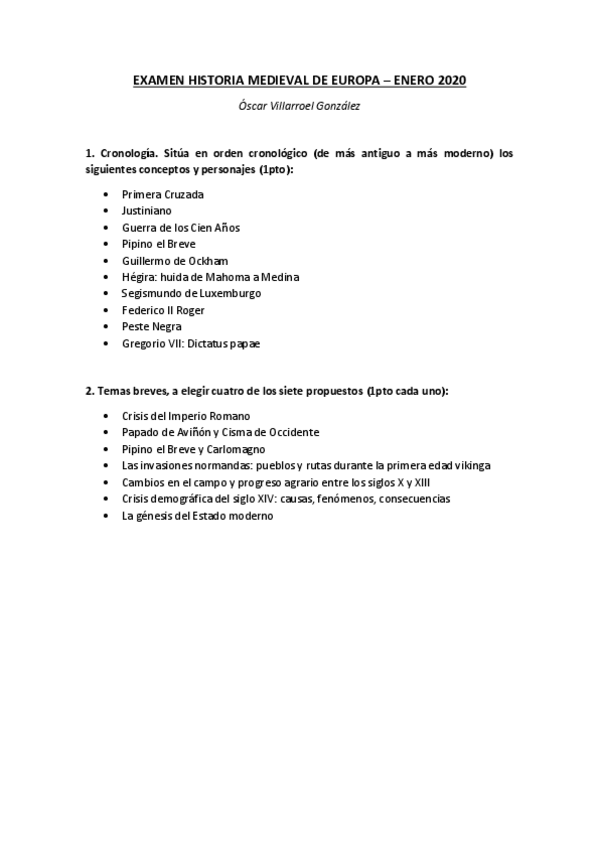 EXAMEN HISTORIA MEDIEVAL DE EUROPA – ENERO 2020

Óscar Villarroel González

1. Cronología. Sitúa en orden cronológico (de más antiguo a más moderno) los siguientes conceptos y personajes (1pto):

• Primera Cruzada
• Justiniano
• Guerra de los Cien Años
• Pipino el Breve
• Guillermo de Ockham
• Hégira: huida de Mahoma a Medina
• Segismundo de Luxemburgo
• Federico II Roger
• Peste Negra
• Gregorio VII: Dictatus papae

2. Temas breves, a elegir cuatro de los siete propuestos (1pto cada uno):

• Crisis del Imperio Romano
• Papado de Aviñón y Cisma de Occidente
• Pipino el Breve y Carlomagno
• Las invasiones normandas: pueblos y rutas durante la primera edad vikinga
• Cambios en el campo y progreso agrario entre los siglos X y XIII
• Crisis demográfica del siglo XIV: causas, fenómenos, consecuencias
• La génesis del Estado moderno